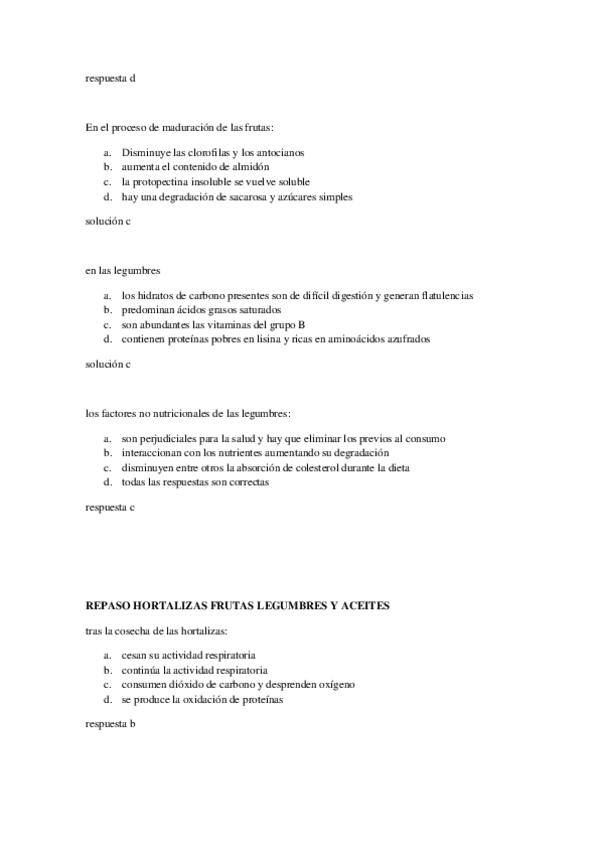 respuesta d

En el proceso de maduración de las frutas:

a. Disminuye las clorofilas y los antocianos
b. aumenta el contenido de almidón
c. la protopectina insoluble se vuelve soluble
d. hay una degradación de sacarosa y azúcares simples

solución c

en las legumbres

a. los hidratos de carbono presentes son de difícil digestión y generan flatulencias
b. predominan ácidos grasos saturados
c. son abundantes las vitaminas del grupo B
d. contienen proteínas pobres en lisina y ricas en aminoácidos azufrados

solución c

los factores no nutricionales de las legumbres:

a. son perjudiciales para la salud y hay que eliminar los previos al consumo
b. interaccionan con los nutrientes aumentando su degradación
c. disminuyen entre otros la absorción de colesterol durante la dieta
d. todas las respuestas son correctas

respuesta c

REPASO HORTALIZAS FRUTAS LEGUMBRES Y ACEITES

tras la cosecha de las hortalizas:

a. cesan su actividad respiratoria
b. continúa la actividad respiratoria
c. consumen dióxido de carbono y desprenden oxígeno
d. se produce la oxidación de proteínas

respuesta b